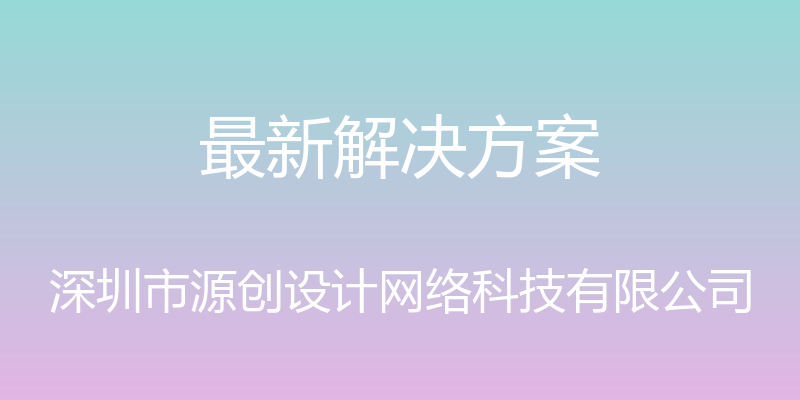 最新解决方案

深圳市源创设计网络科技有限公司